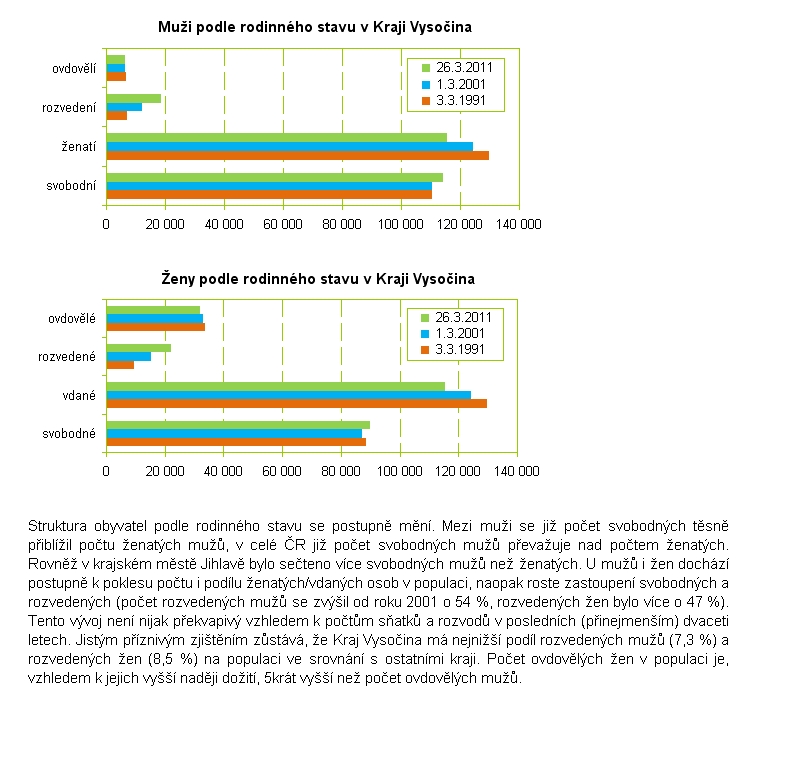 Muži podle rodinného stavu v Kraji Vysočina

ovdovělí
rozvedení
ženatí
svobodní

26.3.2011
1.3.2001
3.3.1991

0
20 000
40 000
60 000
80 000
100 000
120 000
140 000

Ženy podle rodinného stavu v Kraji Vysočina

ovdovělé
rozvedené
vdané
svobodné

26.3.2011
1.3.2001
3.3.1991

0
20 000
40 000
60 000
80 000
100 000
120 000
140 000

Struktura obyvatel podle rodinného stavu se postupně mění. Mezi muži se již počet svobodných těsně přiblížil počtu ženatých mužů, v celé ČR již počet svobodných mužů převažuje nad počtem ženatých. Rovněž v krajském městě Jihlavě bylo sečteno více svobodných mužů než ženatých. U mužů i žen dochází postupně k poklesu počtu i podílu ženatých/vdaných osob v populaci, naopak roste zastoupení svobodných a rozvedených (počet rozvedených mužů se zvýšil od roku 2001 o 54 %, rozvedených žen bylo více o 47 %). Tento vývoj není nijak překvapivý vzhledem k počtům sňatků a rozvodů v posledních (přinejmenším) dvaceti letech. Jistým příznivým zjištěním zůstává, že Kraj Vysočina má nejnižší podíl rozvedených mužů (7,3 %) a rozvedených žen (8,5 %) na populaci ve srovnání s ostatními kraji. Počet ovdovělých žen v populaci je, vzhledem k jejich vyšší naději dožití, 5krát vyšší než počet ovdovělých mužů.